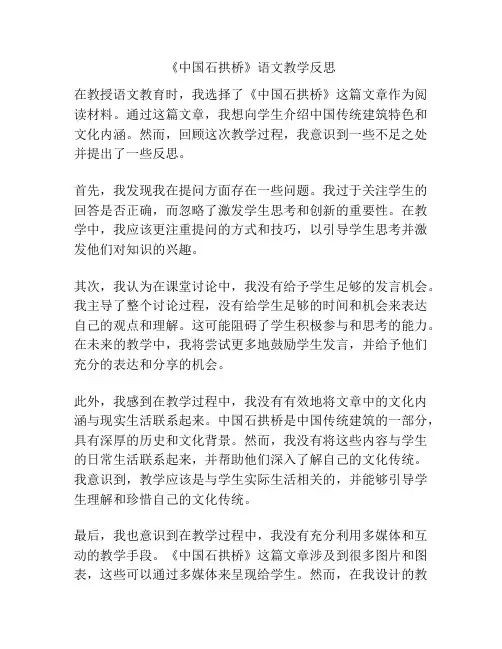 《中国石拱桥》语文教学反思

在教授语文教育时，我选择了《中国石拱桥》这篇文章作为阅读材料。通过这篇文章，我想向学生介绍中国传统建筑特色和文化内涵。然而，回顾这次教学过程，我意识到一些不足之处并提出了一些反思。

首先，我发现我在提问方面存在一些问题。我过于关注学生的回答是否正确，而忽略了激发学生思考和创新的重要性。在教学中，我应该更注重提问的方式和技巧，以引导学生思考并激发他们对知识的兴趣。

其次，我认为在课堂讨论中，我没有给予学生足够的发言机会。我主导了整个讨论过程，没有给学生足够的时间和机会来表达自己的观点和理解。这可能阻碍了学生积极参与和思考的能力。在未来的教学中，我将尝试更多地鼓励学生发言，并给予他们充分的表达和分享的机会。

此外，我感到在教学过程中，我没有有效地将文章中的文化内涵与现实生活联系起来。中国石拱桥是中国传统建筑的一部分，具有深厚的历史和文化背景。然而，我没有将这些内容与学生的日常生活联系起来，并帮助他们深入了解自己的文化传统。我意识到，教学应该是与学生实际生活相关的，并能够引导学生理解和珍惜自己的文化传统。

最后，我也意识到在教学过程中，我没有充分利用多媒体和互动的教学手段。《中国石拱桥》这篇文章涉及到很多图片和图表，这些可以通过多媒体来呈现给学生。然而，在我设计的教